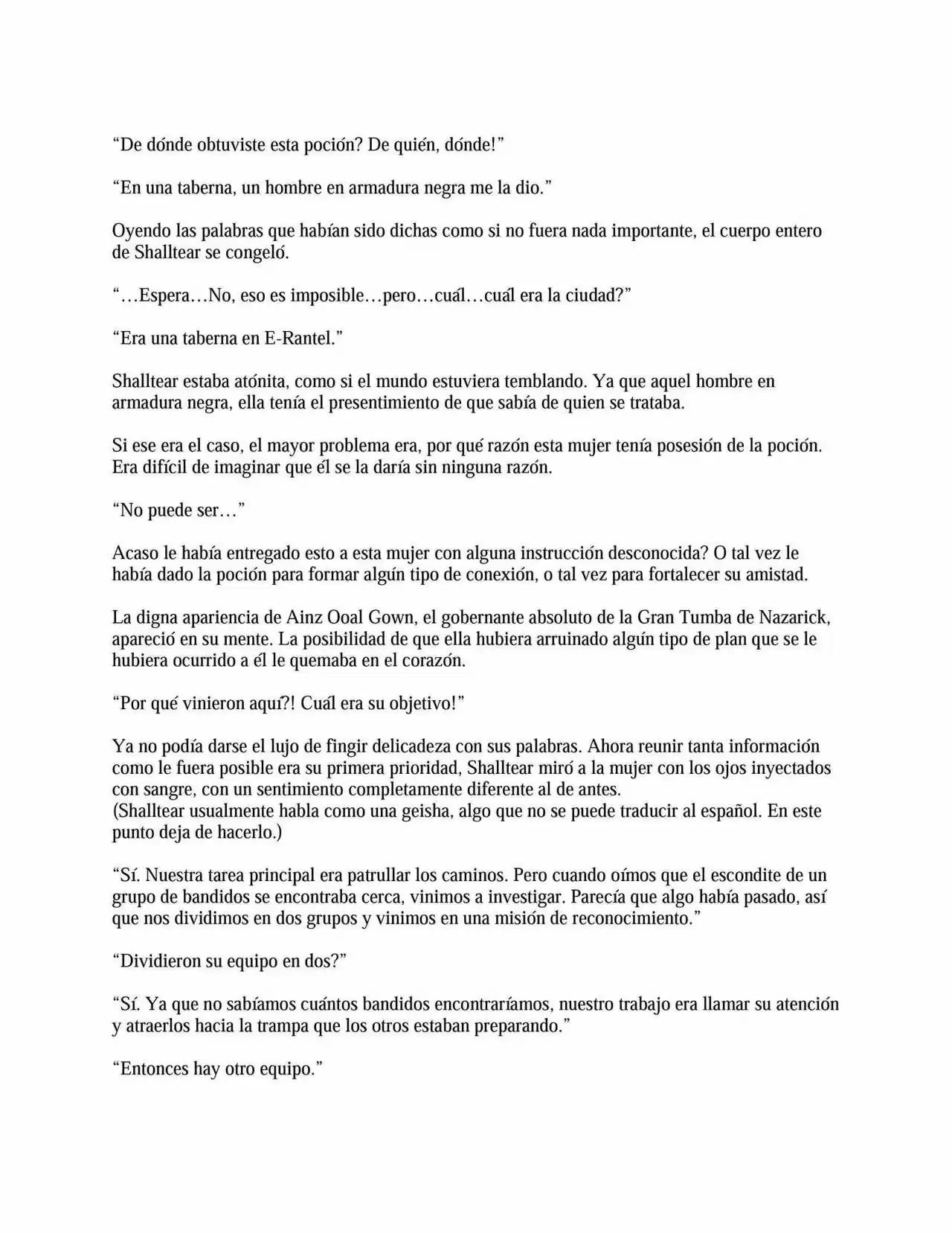 "De dónde obtuviste esta poción? De quién, dónde!"

"En una taberna, un hombre en armadura negra me la dio."

Oyendo las palabras que habían sido dichas como si no fuera nada importante, el cuerpo entero de Shalltear se congeló.

"…Espera…No, eso es imposible…pero…cuál…cuál era la ciudad?"

"Era una taberna en E-Rantel."

Shalltear estaba atónita, como si el mundo estuviera temblando. Ya que aquel hombre en armadura negra, ella tenía el presentimiento de que sabía de quien se trataba.

Si ese era el caso, el mayor problema era, por qué razón esta mujer tenía posesión de la poción. Era difícil de imaginar que él se la daría sin ninguna razón.

"No puede ser…"

Acaso le había entregado esto a esta mujer con alguna instrucción desconocida? O tal vez le había dado la poción para formar algún tipo de conexión, o tal vez para fortalecer su amistad.

La digna apariencia de Ainz Ooal Gown, el gobernante absoluto de la Gran Tumba de Nazarick, apareció en su mente. La posibilidad de que ella hubiera arruinado algún tipo de plan que se le hubiera ocurrido a él le quemaba en el corazón.

"Por qué vinieron aquí?! Cuál era su objetivo!"

Ya no podía darse el lujo de fingir delicadeza con sus palabras. Ahora reunir tanta información como le fuera posible era su primera prioridad, Shalltear miró a la mujer con los ojos inyectados con sangre, con un sentimiento completamente diferente al de antes.
(Shalltear usualmente habla como una geisha, algo que no se puede traducir al español. En este punto deja de hacerlo.)

"Sí. Nuestra tarea principal era patrullar los caminos. Pero cuando oímos que el escondite de un grupo de bandidos se encontraba cerca, vinimos a investigar. Parecía que algo había pasado, así que nos dividimos en dos grupos y vinimos en una misión de reconocimiento."

"Dividieron su equipo en dos?"

"Sí. Ya que no sabíamos cuántos bandidos encontraríamos, nuestro trabajo era llamar su atención y atraerlos hacia la trampa que los otros estaban preparando."

"Entonces hay otro equipo."